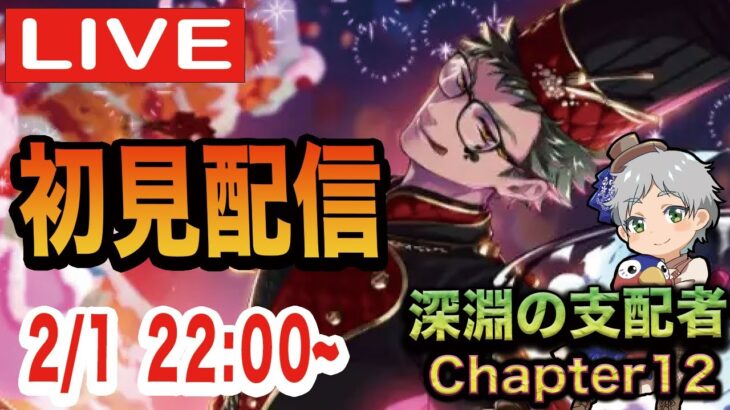 LIVE

初見配信

2/1 22:00~

深淵の支配者
Chapter12